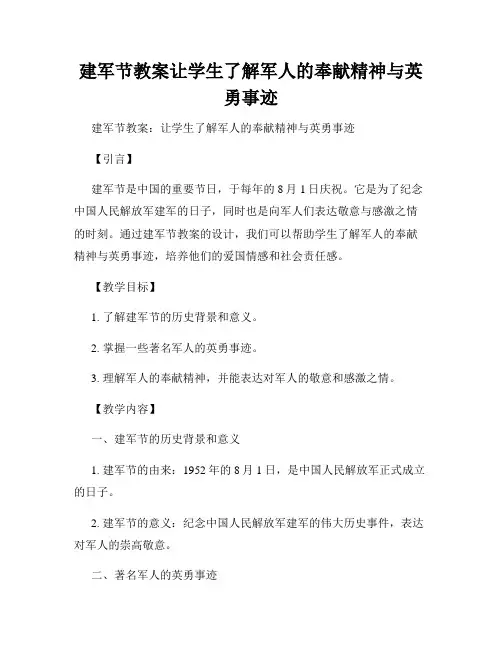 建军节教案让学生了解军人的奉献精神与英勇事迹

建军节教案：让学生了解军人的奉献精神与英勇事迹

【引言】

建军节是中国的重要节日，于每年的 8 月 1 日庆祝。它是为了纪念中国人民解放军建军的日子，同时也是向军人们表达敬意与感激之情的时刻。通过建军节教案的设计，我们可以帮助学生了解军人的奉献精神与英勇事迹，培养他们的爱国情感和社会责任感。

【教学目标】

1. 了解建军节的历史背景和意义。

2. 掌握一些著名军人的英勇事迹。

3. 理解军人的奉献精神，并能表达对军人的敬意和感激之情。

【教学内容】

一、建军节的历史背景和意义

1. 建军节的由来：1952 年的 8 月 1 日，是中国人民解放军正式成立的日子。

2. 建军节的意义：纪念中国人民解放军建军的伟大历史事件，表达对军人的崇高敬意。

二、著名军人的英勇事迹